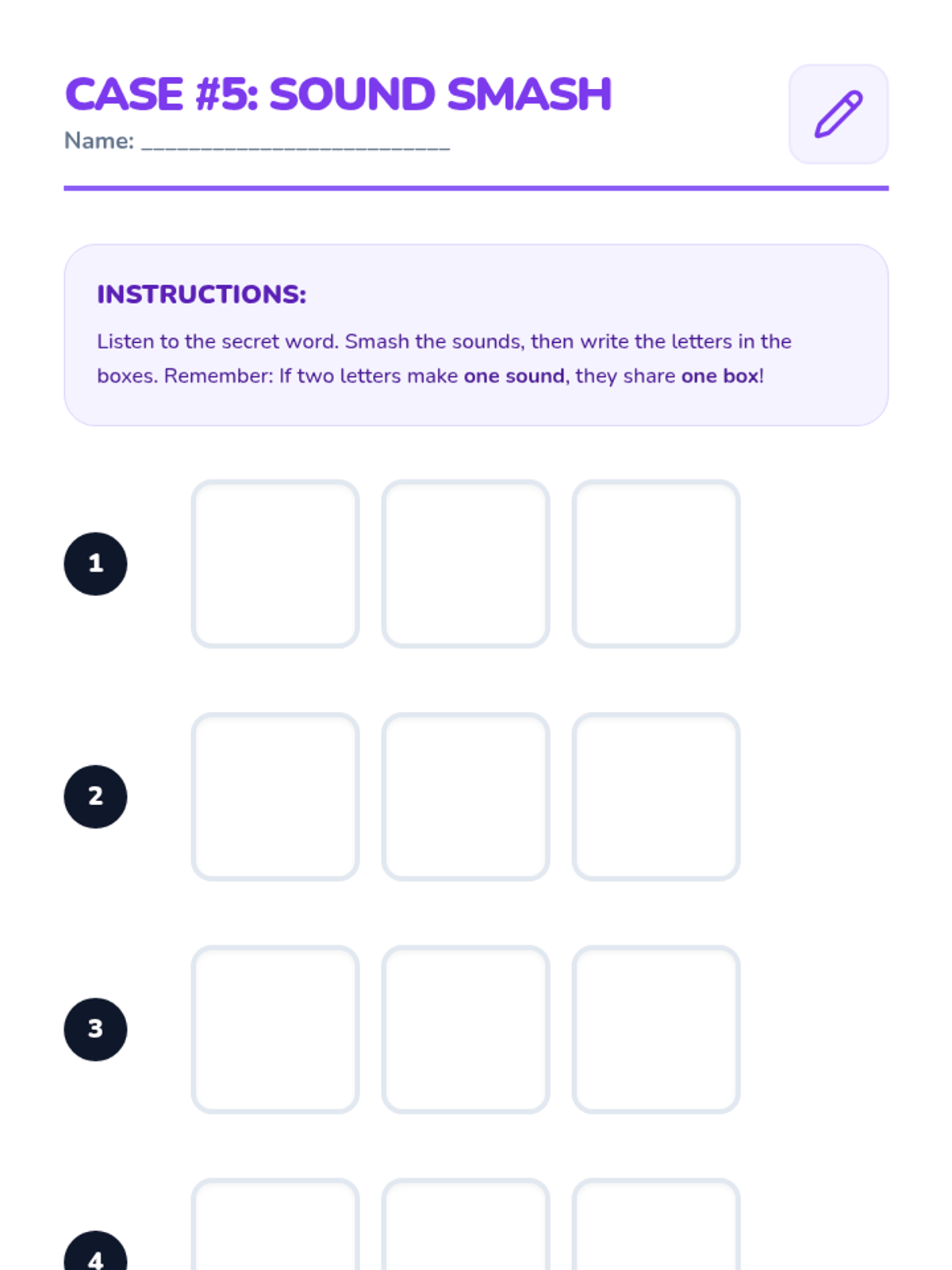 CASE #5: SOUND SMASH
Name: ___________________________

INSTRUCTIONS:
Listen to the secret word. Smash the sounds, then write the letters in the boxes. Remember: If two letters make one sound, they share one box!

1

2

3

4